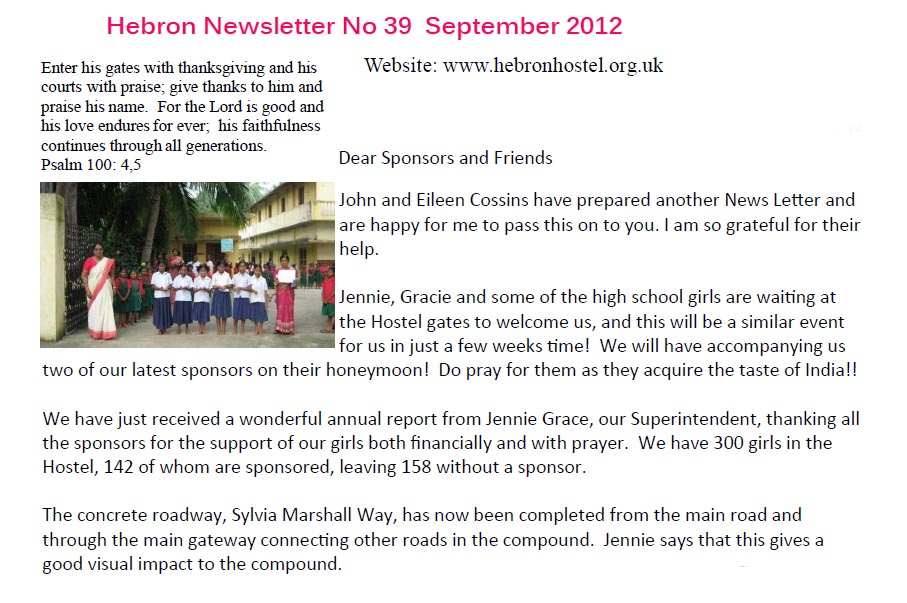 Hebron Newsletter No 39 September 2012

Enter his gates with thanksgiving and his courts with praise; give thanks to him and praise his name. For the Lord is good and his love endures for ever; his faithfulness continues through all generations.
Psalm 100: 4,5

Website: www.hebronhostel.org.uk

Dear Sponsors and Friends

John and Eileen Cossins have prepared another News Letter and are happy for me to pass this on to you. I am so grateful for their help.

Jennie, Gracie and some of the high school girls are waiting at the Hostel gates to welcome us, and this will be a similar event for us in just a few weeks time! We will have accompanying us two of our latest sponsors on their honeymoon! Do pray for them as they acquire the taste of India!!

We have just received a wonderful annual report from Jennie Grace, our Superintendent, thanking all the sponsors for the support of our girls both financially and with prayer. We have 300 girls in the Hostel, 142 of whom are sponsored, leaving 158 without a sponsor.

The concrete roadway, Sylvia Marshall Way, has now been completed from the main road and through the main gateway connecting other roads in the compound. Jennie says that this gives a good visual impact to the compound.